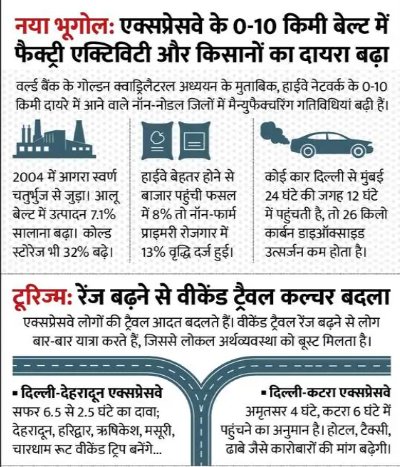 नया भूगोल: एक्सप्रेसवे के 0-10 किमी बेल्ट में फैक्ट्री एक्टिविटी और किसानों का दायरा बढ़ा

वर्ल्ड बैंक के गोल्डन क्वाड्रिलैटरल अध्ययन के मुताबिक, हाईवे नेटवर्क के 0-10 किमी दायरे में आने वाले नॉन-नोडल जिलों में मैन्युफैक्चरिंग गतिविधियां बढ़ी हैं।

2004 में आगरा स्वर्ण चतुर्भुज से जुड़ा। आलू बेल्ट में उत्पादन 7.1% सालाना बढ़ा। कोल्ड स्टोरेज भी 32% बढ़े।

हाईवे बेहतर होने से बाजार पहुंची फसल में 8% तो नॉन-फार्म प्राइमरी रोजगार में 13% वृद्धि दर्ज हुई।

कोई कार दिल्ली से मुंबई 24 घंटे की जगह 12 घंटे में पहुंचती है, तो 26 किलो कार्बन डाइऑक्साइड उत्सर्जन कम होता है।

टूरिज्म: रेंज बढ़ने से वीकेंड ट्रैवल कल्चर बदला

एक्सप्रेसवे लोगों की ट्रैवल आदत बदलते हैं। वीकेंड ट्रैवल रेंज बढ़ने से लोग बार-बार यात्रा करते हैं, जिससे लोकल अर्थव्यवस्था को बूस्ट मिलता है।

▪ दिल्ली-देहरादून एक्सप्रेसवे
सफर 6.5 से 2.5 घंटे का दावा; देहरादून, हरिद्वार, ऋषिकेश, मसूरी, चारधाम रूट वीकेंड ट्रिप बनेंगे...

▪ दिल्ली-कटरा एक्सप्रेसवे
अमृतसर 4 घंटे, कटरा 6 घंटे में पहुंचने का अनुमान है। होटल, टैक्सी, ढाबे जैसे कारोबारों की मांग बढ़ेगी।